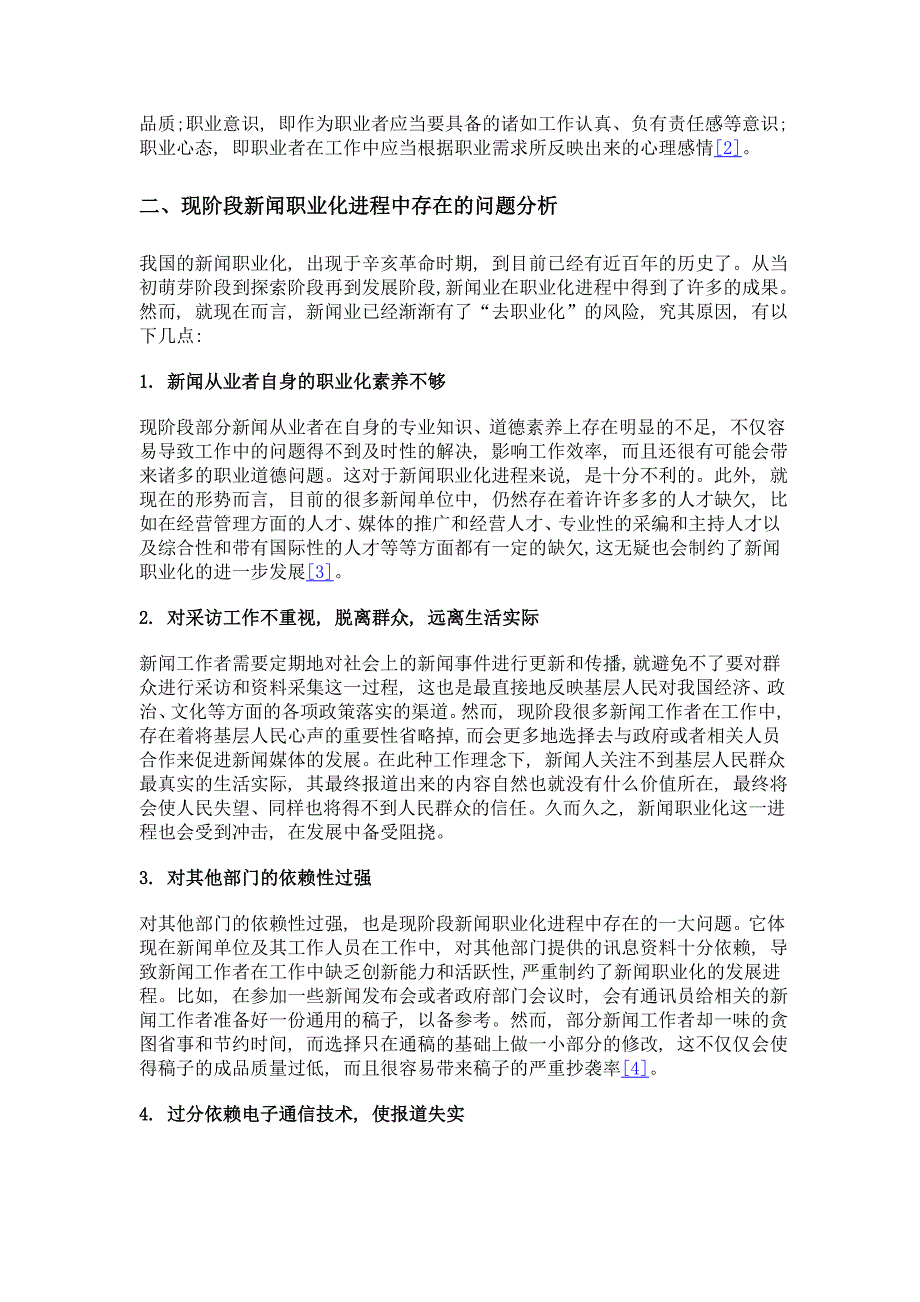 品质;职业意识，即作为职业者应当要具备的诸如工作认真、负有责任感等意识;职业心态，即职业者在工作中应当根据职业需求所反映出来的心理感情[2]。

二、现阶段新闻职业化进程中存在的问题分析

我国的新闻职业化，出现于辛亥革命时期，到目前已经有近百年的历史了。从当初萌芽阶段到探索阶段再到发展阶段,新闻业在职业化进程中得到了许多的成果。然而，就现在而言，新闻业已经渐渐有了“去职业化”的风险，究其原因，有以下几点:

1. 新闻从业者自身的职业化素养不够

现阶段部分新闻从业者在自身的专业知识、道德素养上存在明显的不足，不仅容易导致工作中的问题得不到及时性的解决，影响工作效率，而且还很有可能会带来诸多的职业道德问题。这对于新闻职业化进程来说，是十分不利的。此外，就现在的形势而言，目前的很多新闻单位中，仍然存在着许许多多的人才缺欠，比如在经营管理方面的人才、媒体的推广和经营人才、专业性的采编和主持人才以及综合性和带有国际性的人才等等方面都有一定的缺欠,这无疑也会制约了新闻职业化的进一步发展[3]。

2. 对采访工作不重视，脱离群众，远离生活实际

新闻工作者需要定期地对社会上的新闻事件进行更新和传播,就避免不了要对群众进行采访和资料采集这一过程，这也是最直接地反映基层人民对我国经济、政治、文化等方面的各项政策落实的渠道。然而，现阶段很多新闻工作者在工作中,存在着将基层人民心声的重要性省略掉,而会更多地选择去与政府或者相关人员合作来促进新闻媒体的发展。在此种工作理念下，新闻人关注不到基层人民群众最真实的生活实际，其最终报道出来的内容自然也就没有什么价值所在，最终将会使人民失望、同样也将得不到人民群众的信任。久而久之，新闻职业化这一进程也会受到冲击，在发展中备受阻挠。

3. 对其他部门的依赖性过强

对其他部门的依赖性过强，也是现阶段新闻职业化进程中存在的一大问题。它体现在新闻单位及其工作人员在工作中，对其他部门提供的讯息资料十分依赖，导致新闻工作者在工作中缺乏创新能力和活跃性,严重制约了新闻职业化的发展进程。比如，在参加一些新闻发布会或者政府部门会议时，会有通讯员给相关的新闻工作者准备好一份通用的稿子，以备参考。然而，部分新闻工作者却一味的贪图省事和节约时间，而选择只在通稿的基础上做一小部分的修改，这不仅仅会使得稿子的成品质量过低，而且很容易带来稿子的严重抄袭率[4]。

4. 过分依赖电子通信技术，使报道失实